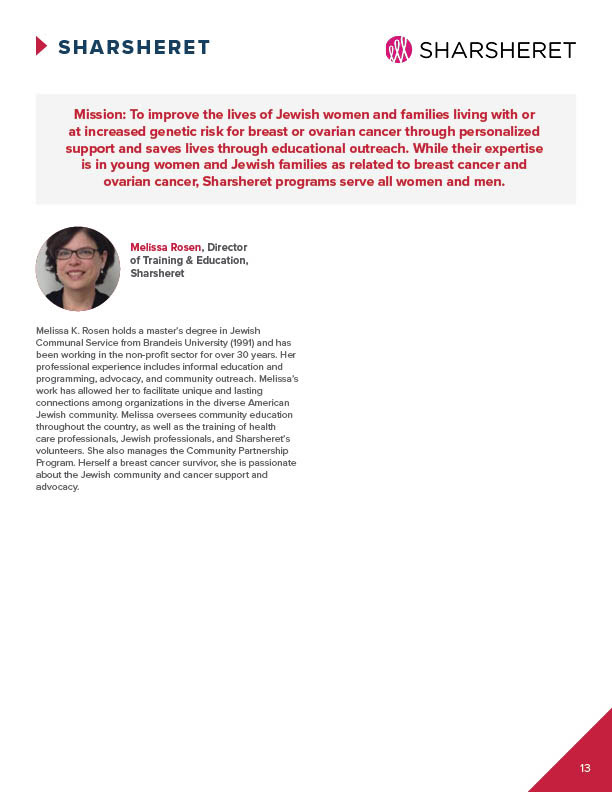 SHARSHERET

SHARSHERET

Mission: To improve the lives of Jewish women and families living with or at increased genetic risk for breast or ovarian cancer through personalized support and saves lives through educational outreach. While their expertise is in young women and Jewish families as related to breast cancer and ovarian cancer, Sharsheret programs serve all women and men.

Melissa Rosen, Director of Training & Education, Sharsheret

Melissa K. Rosen holds a master's degree in Jewish Communal Service from Brandeis University (1991) and has been working in the non-profit sector for over 30 years. Her professional experience includes informal education and programming, advocacy, and community outreach. Melissa's work has allowed her to facilitate unique and lasting connections among organizations in the diverse American Jewish community. Melissa oversees community education throughout the country, as well as the training of health care professionals, Jewish professionals, and Sharsheret's volunteers. She also manages the Community Partnership Program. Herself a breast cancer survivor, she is passionate about the Jewish community and cancer support and advocacy.

13